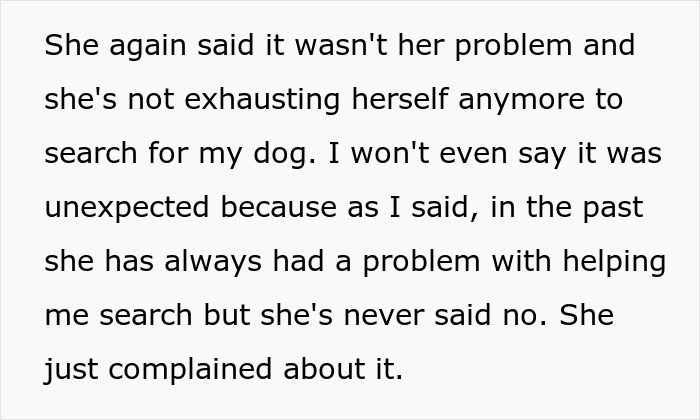 She again said it wasn't her problem and she's not exhausting herself anymore to search for my dog. I won't even say it was unexpected because as I said, in the past she has always had a problem with helping me search but she's never said no. She just complained about it.